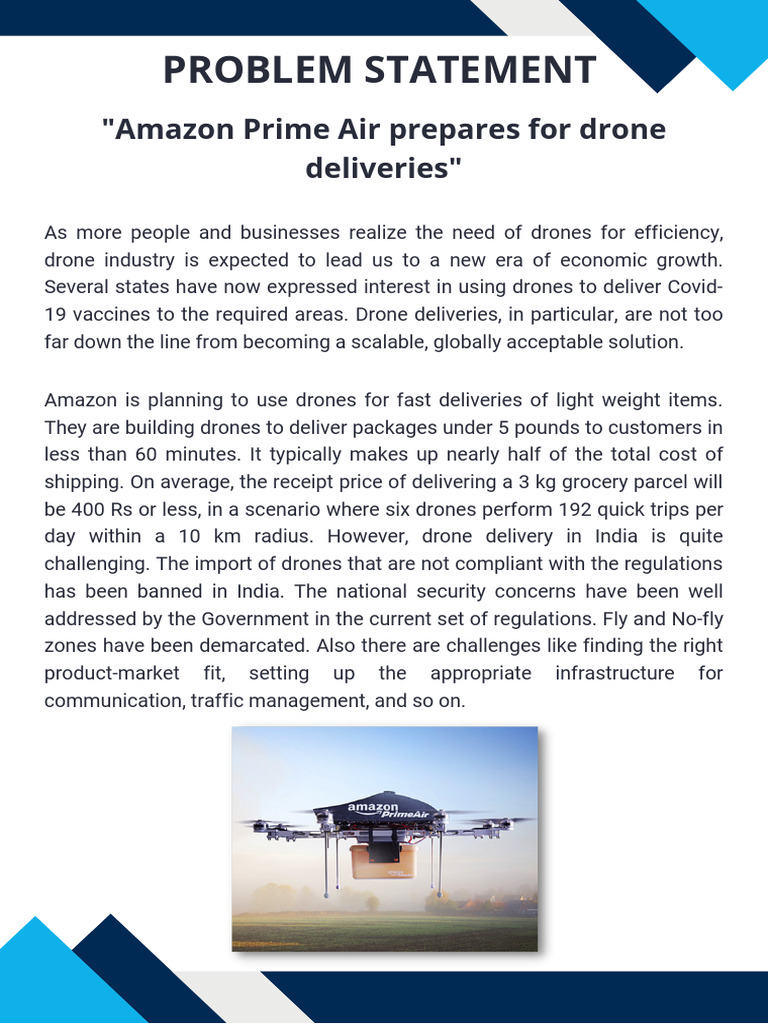 PROBLEM STATEMENT

"Amazon Prime Air prepares for drone deliveries"

As more people and businesses realize the need of drones for efficiency, drone industry is expected to lead us to a new era of economic growth. Several states have now expressed interest in using drones to deliver Covid-19 vaccines to the required areas. Drone deliveries, in particular, are not too far down the line from becoming a scalable, globally acceptable solution.

Amazon is planning to use drones for fast deliveries of light weight items. They are building drones to deliver packages under 5 pounds to customers in less than 60 minutes. It typically makes up nearly half of the total cost of shipping. On average, the receipt price of delivering a 3 kg grocery parcel will be 400 Rs or less, in a scenario where six drones perform 192 quick trips per day within a 10 km radius. However, drone delivery in India is quite challenging. The import of drones that are not compliant with the regulations has been banned in India. The national security concerns have been well addressed by the Government in the current set of regulations. Fly and No-fly zones have been demarcated. Also there are challenges like finding the right product-market fit, setting up the appropriate infrastructure for communication, traffic management, and so on.

amazon PrimeAir